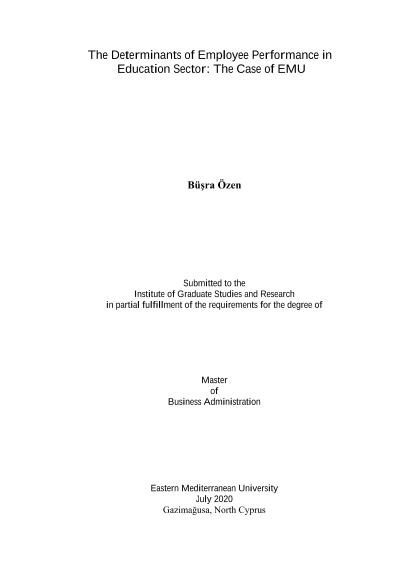 The Determinants of Employee Performance in Education Sector: The Case of EMU

Büşra Özen

Submitted to the
Institute of Graduate Studies and Research
in partial fulfillment of the requirements for the degree of

Master
of
Business Administration

Eastern Mediterranean University
July 2020
Gazimağusa, North Cyprus